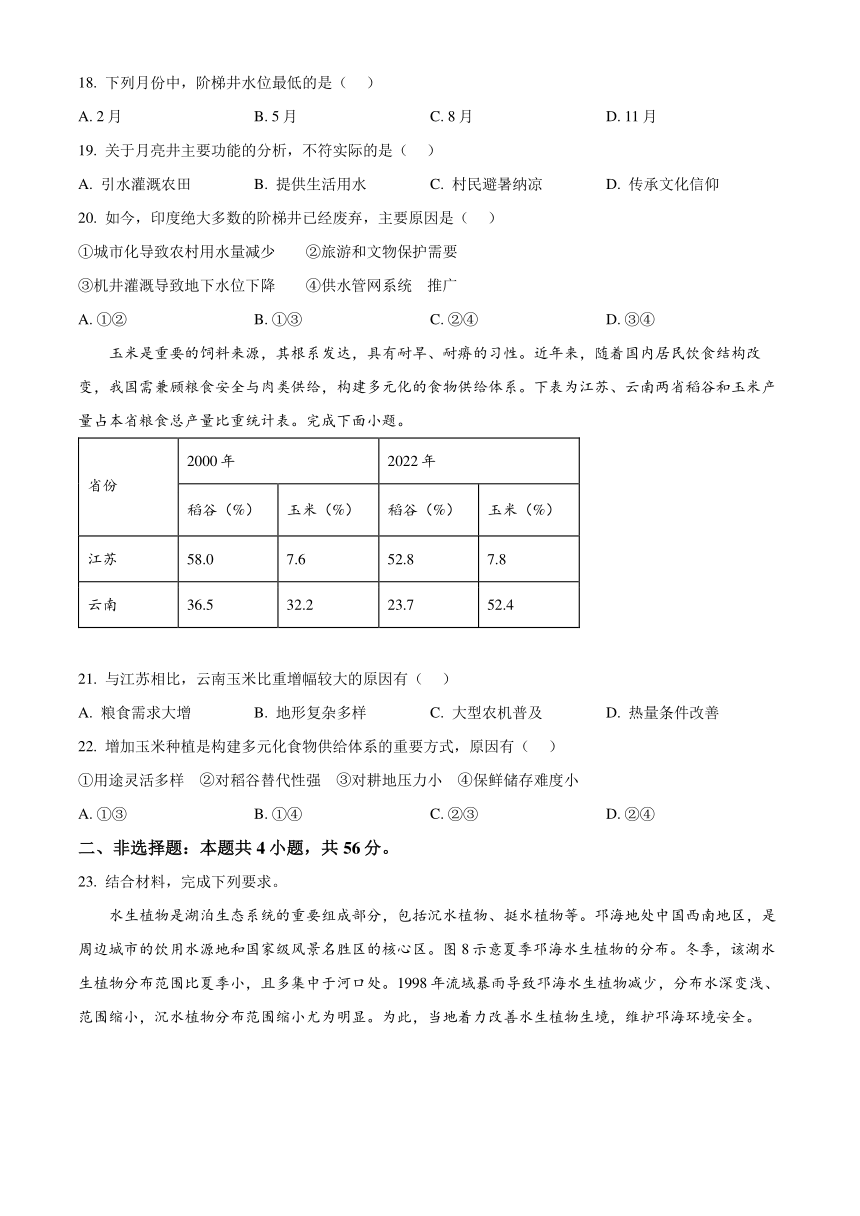 18. 下列月份中，阶梯井水位最低的是（　）

A. 2月　　B. 5月　　C. 8月　　D. 11月

19. 关于月亮井主要功能的分析，不符实际的是（　）

A. 引水灌溉农田　　B. 提供生活用水　　C. 村民避暑纳凉　　D. 传承文化信仰

20. 如今，印度绝大多数的阶梯井已经废弃，主要原因是（　）

①城市化导致农村用水量减少　　②旅游和文物保护需要

③机井灌溉导致地下水位下降　　④供水管网系统　推广

A. ①②　　B. ①③　　C. ②④　　D. ③④

玉米是重要的饲料来源，其根系发达，具有耐旱、耐瘠的习性。近年来，随着国内居民饮食结构改变，我国需兼顾粮食安全与肉类供给，构建多元化的食物供给体系。下表为江苏、云南两省稻谷和玉米产量占本省粮食总产量比重统计表。完成下面小题。

| 省份 | 2000年 | | 2022年 | |
|---|---|---|---|---|
| | 稻谷（%） | 玉米（%） | 稻谷（%） | 玉米（%） |
| 江苏 | 58.0 | 7.6 | 52.8 | 7.8 |
| 云南 | 36.5 | 32.2 | 23.7 | 52.4 |

21. 与江苏相比，云南玉米比重增幅较大的原因有（　）

A. 粮食需求大增　　B. 地形复杂多样　　C. 大型农机普及　　D. 热量条件改善

22. 增加玉米种植是构建多元化食物供给体系的重要方式，原因有（　）

①用途灵活多样　②对稻谷替代性强　③对耕地压力小　④保鲜储存难度小

A. ①③　　B. ①④　　C. ②③　　D. ②④

二、非选择题：本题共4小题，共56分。

23. 结合材料，完成下列要求。

水生植物是湖泊生态系统的重要组成部分，包括沉水植物、挺水植物等。邛海地处中国西南地区，是周边城市的饮用水源地和国家级风景名胜区的核心区。图8示意夏季邛海水生植物的分布。冬季，该湖水生植物分布范围比夏季小，且多集中于河口处。1998年流域暴雨导致邛海水生植物减少，分布水深变浅、范围缩小，沉水植物分布范围缩小尤为明显。为此，当地着力改善水生植物生境，维护邛海环境安全。